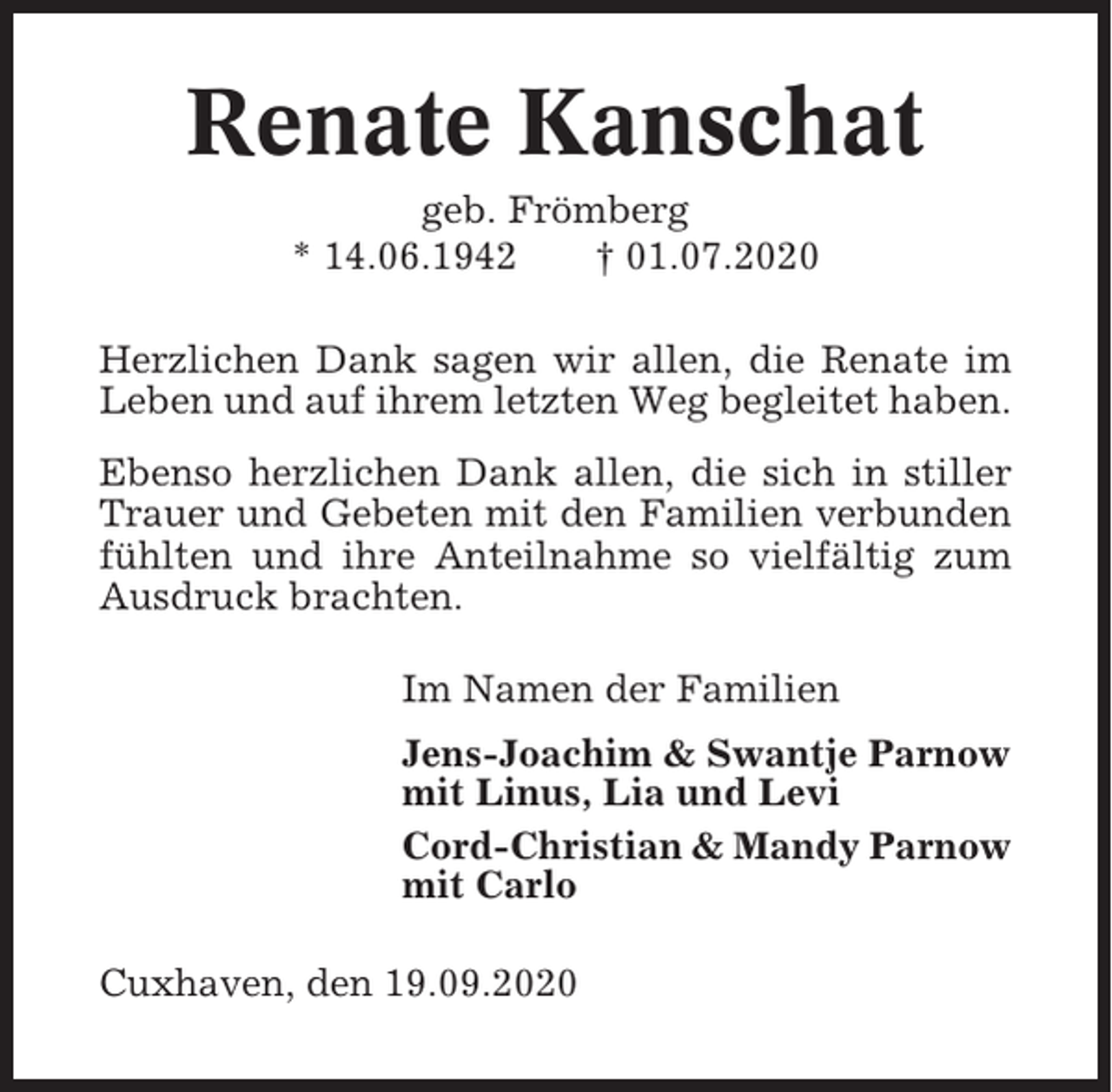 Renate Kanschat

geb. Frömberg
* 14.06.1942 † 01.07.2020

Herzlichen Dank sagen wir allen, die Renate im Leben und auf ihrem letzten Weg begleitet haben.

Ebenso herzlichen Dank allen, die sich in stiller Trauer und Gebeten mit den Familien verbunden fühlten und ihre Anteilnahme so vielfältig zum Ausdruck brachten.

Im Namen der Familien

Jens-Joachim & Swantje Parnow
mit Linus, Lia und Levi

Cord-Christian & Mandy Parnow
mit Carlo

Cuxhaven, den 19.09.2020